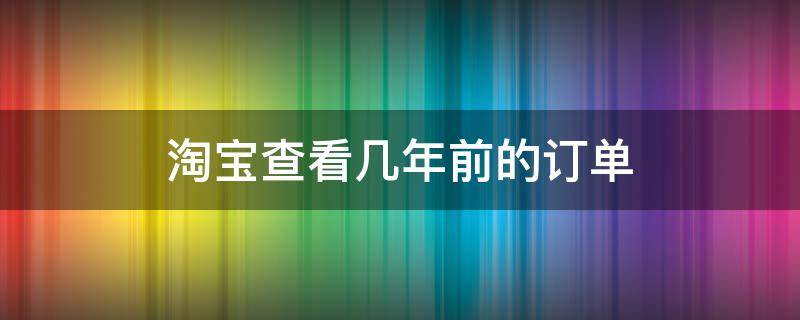 淘宝查看几年前的订单